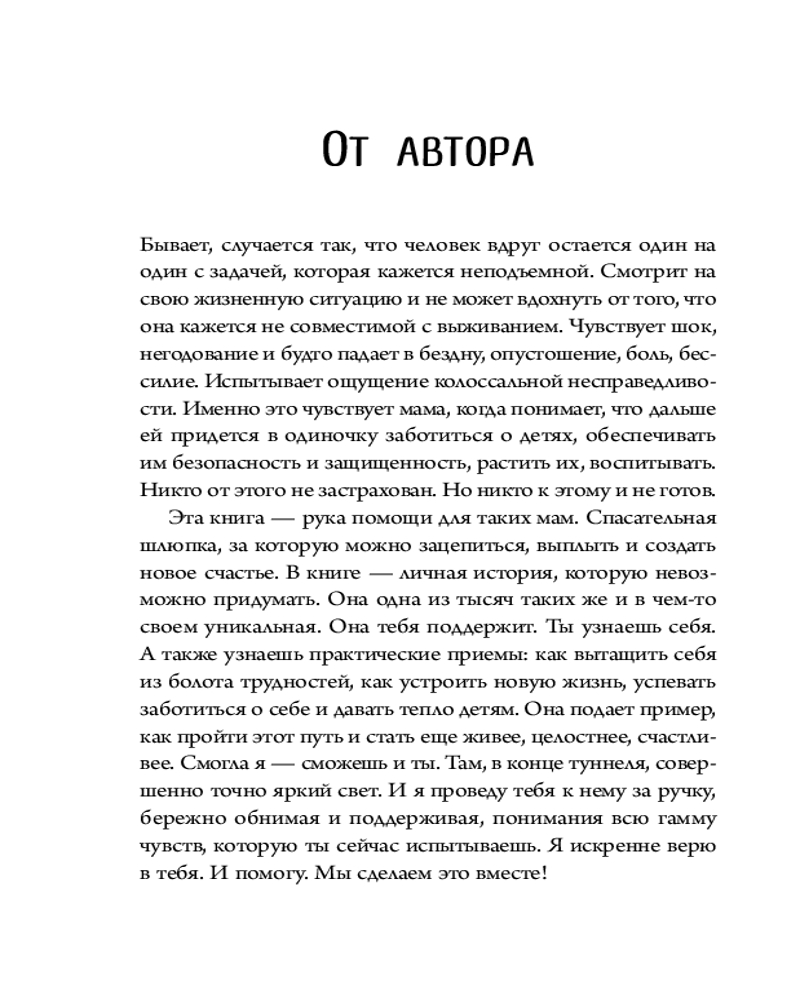 От автора

Бывает, случается так, что человек вдруг остается один на один с задачей, которая кажется неподъемной. Смотрит на свою жизненную ситуацию и не может вдохнуть от того, что она кажется не совместимой с выживанием. Чувствует шок, негодование и будто падает в бездну, опустошение, боль, бессилие. Испытывает ощущение колоссальной несправедливости. Именно это чувствует мама, когда понимает, что дальше ей придется в одиночку заботиться о детях, обеспечивать им безопасность и защищенность, растить их, воспитывать. Никто от этого не застрахован. Но никто к этому и не готов.

Эта книга — рука помощи для таких мам. Спасательная шлюпка, за которую можно зацепиться, выплыть и создать новое счастье. В книге — личная история, которую невозможно придумать. Она одна из тысяч таких же и в чем-то своем уникальная. Она тебя поддержит. Ты узнаешь себя. А также узнаешь практические приемы: как вытащить себя из болота трудностей, как устроить новую жизнь, успевать заботиться о себе и давать тепло детям. Она подает пример, как пройти этот путь и стать еще живее, целостнее, счастливее. Смогла я — сможешь и ты. Там, в конце туннеля, совершенно точно яркий свет. И я проведу тебя к нему за ручку, бережно обнимая и поддерживая, понимания всю гамму чувств, которую ты сейчас испытываешь. Я искренне верю в тебя. И помогу. Мы сделаем это вместе!